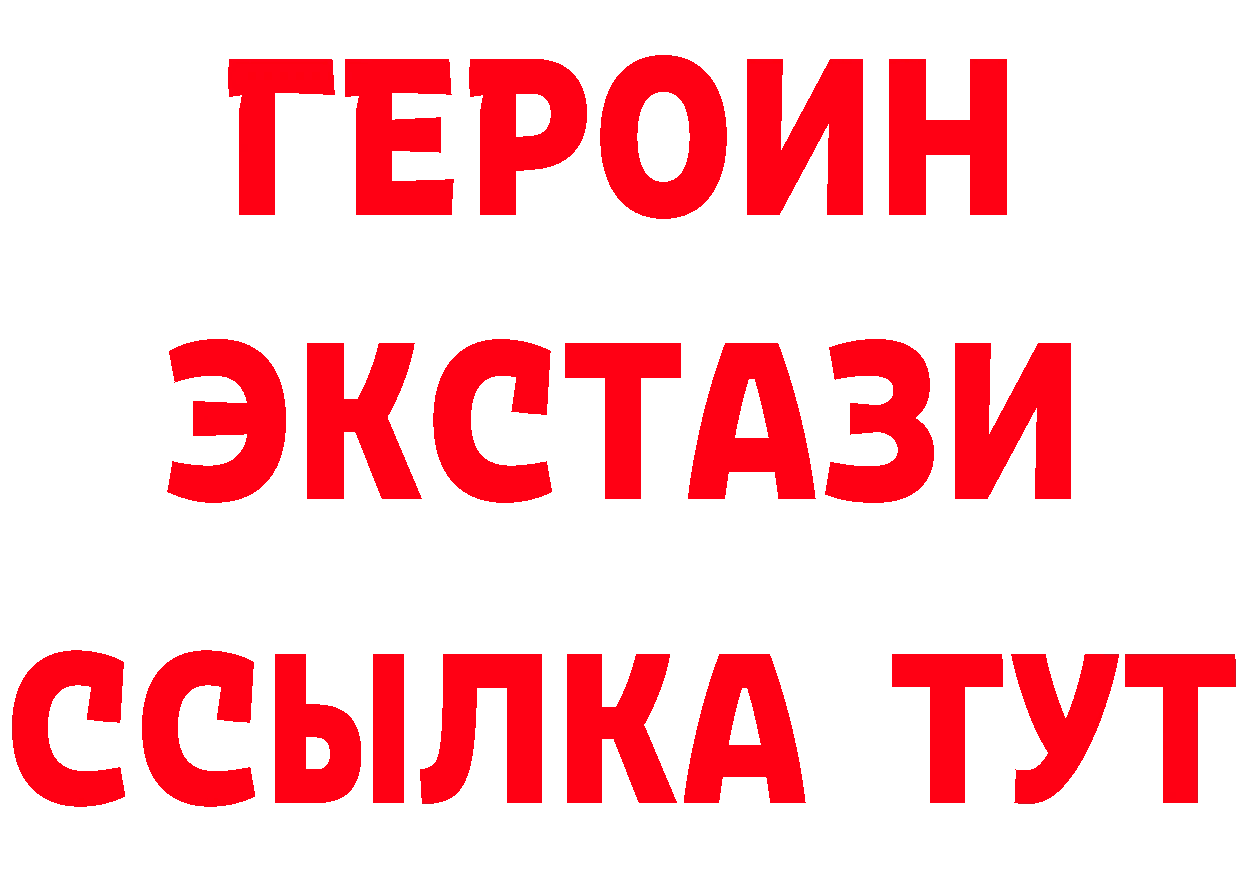 ГЕРОИН
ЭКСТАЗИ
ССЫЛКА ТУТ